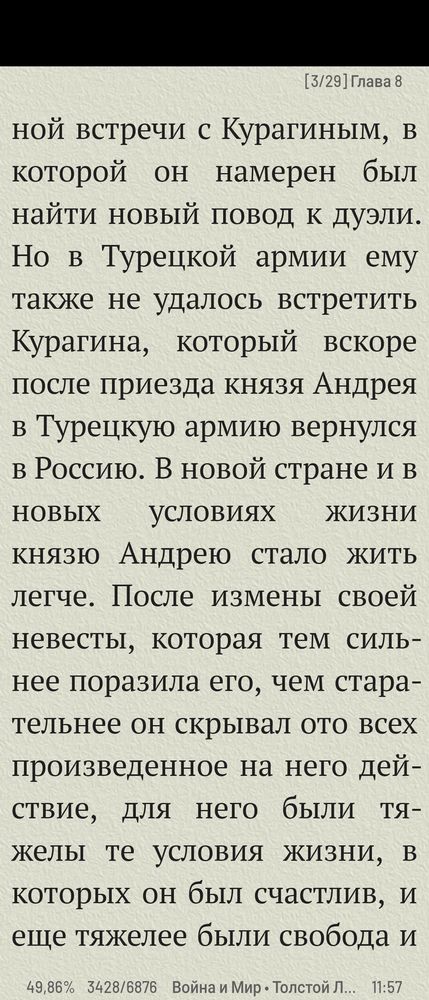 [3/29] Глава 8

ной встречи с Курагиным, в которой он намерен был найти новый повод к дуэли. Но в Турецкой армии ему также не удалось встретить Курагина, который вскоре после приезда князя Андрея в Турецкую армию вернулся в Россию. В новой стране и в новых условиях жизни князю Андрею стало жить легче. После измены своей невесты, которая тем сильнее поразила его, чем старательнее он скрывал ото всех произведенное на него действие, для него были тяжелы те условия жизни, в которых он был счастлив, и еще тяжелее были свобода и

49,86% 3428/6876 Война и Мир • Толстой Л... 11:57